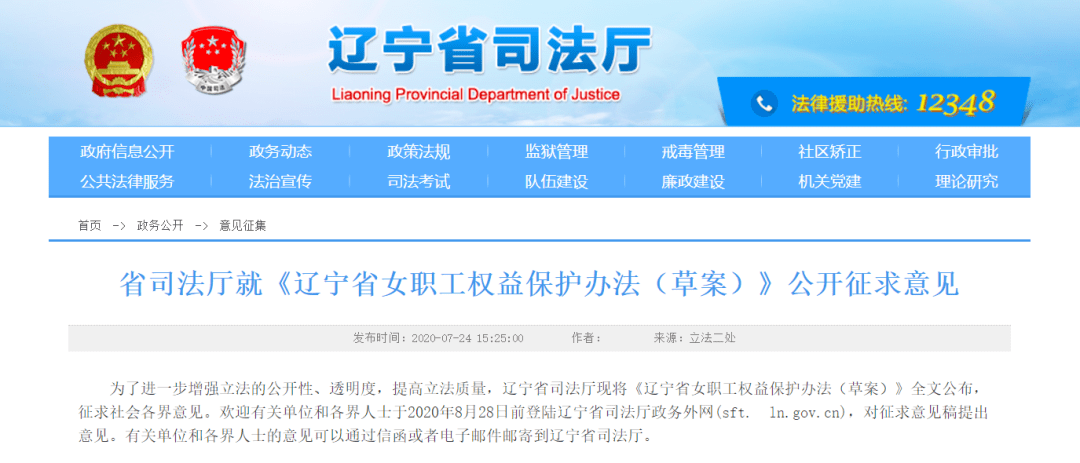 辽宁省司法厅
Liaoning Provincial Department of Justice

法律援助热线: 12348

政府信息公开　政务动态　政策法规　监狱管理　戒毒管理　社区矫正　行政审批
公共法律服务　法治宣传　司法考试　队伍建设　廉政建设　机关党建　理论研究

首页 -> 政务公开 -> 意见征集

省司法厅就《辽宁省女职工权益保护办法（草案）》公开征求意见

发布时间：2020-07-24 15:25:00　作者：　来源：立法二处

为了进一步增强立法的公开性、透明度，提高立法质量，辽宁省司法厅现将《辽宁省女职工权益保护办法（草案）》全文公布，征求社会各界意见。欢迎有关单位和各界人士于2020年8月28日前登陆辽宁省司法厅政务外网(sft. ln.gov.cn)，对征求意见稿提出意见。有关单位和各界人士的意见可以通过信函或者电子邮件邮寄到辽宁省司法厅。